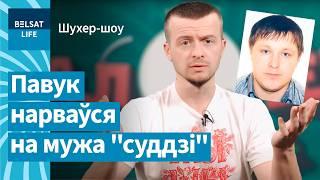 BELSAT LIFE

Шухер-шоу

Павук нарваўся на мужа "суддзі"